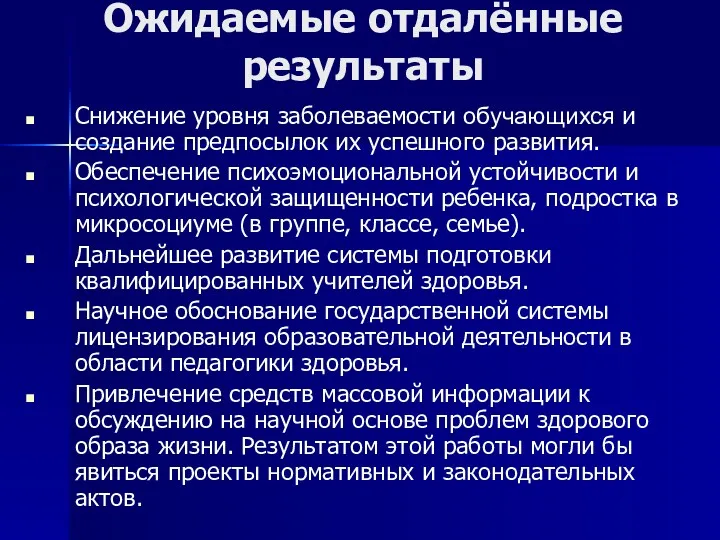 Ожидаемые отдалённые результаты

■ Снижение уровня заболеваемости обучающихся и создание предпосылок их успешного развития.

■ Обеспечение психоэмоциональной устойчивости и психологической защищенности ребенка, подростка в микросоциуме (в группе, классе, семье).

■ Дальнейшее развитие системы подготовки квалифицированных учителей здоровья.

■ Научное обоснование государственной системы лицензирования образовательной деятельности в области педагогики здоровья.

■ Привлечение средств массовой информации к обсуждению на научной основе проблем здорового образа жизни. Результатом этой работы могли бы явиться проекты нормативных и законодательных актов.